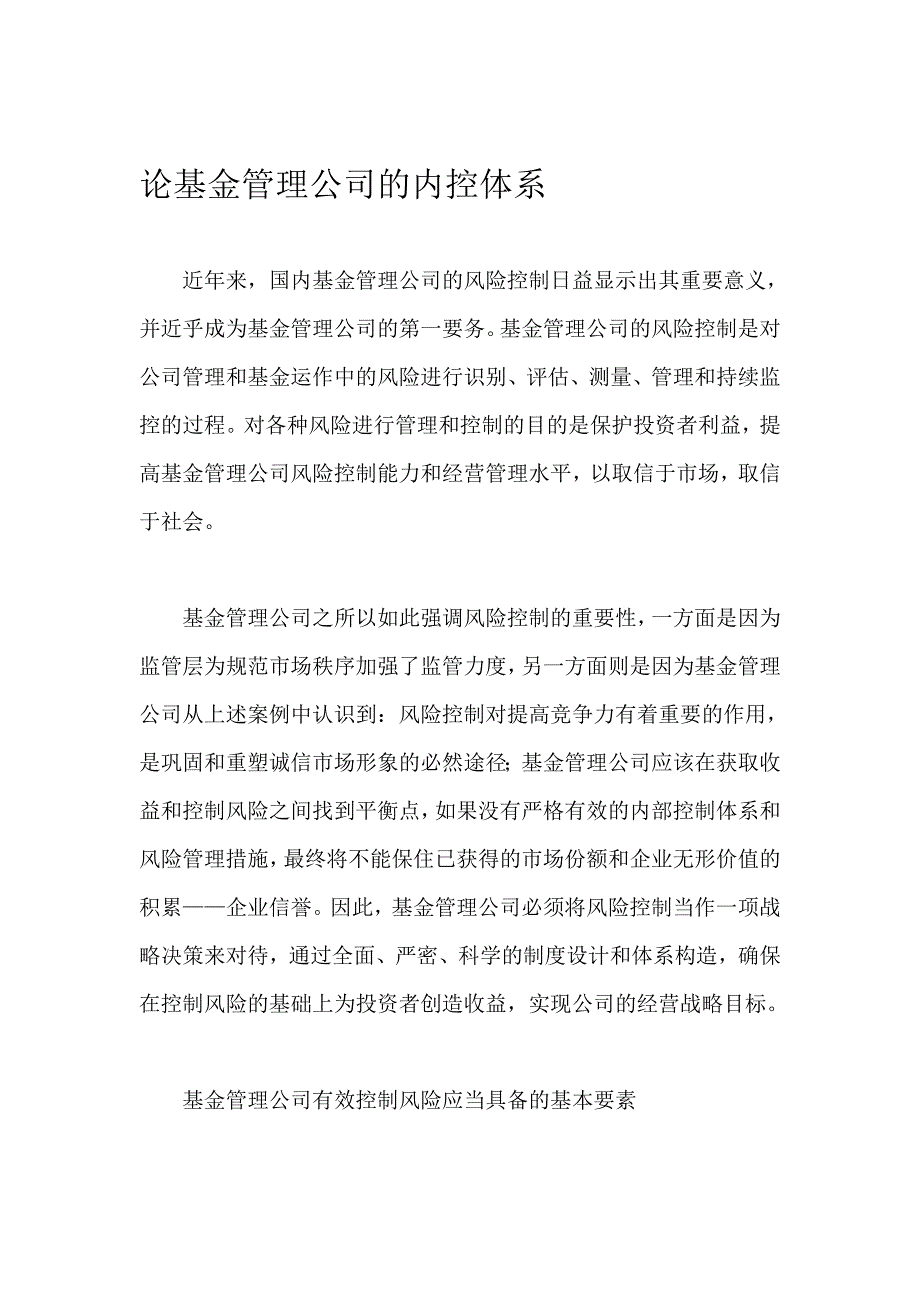 论基金管理公司的内控体系

近年来，国内基金管理公司的风险控制日益显示出其重要意义，并近乎成为基金管理公司的第一要务。基金管理公司的风险控制是对公司管理和基金运作中的风险进行识别、评估、测量、管理和持续监控的过程。对各种风险进行管理和控制的目的是保护投资者利益，提高基金管理公司风险控制能力和经营管理水平，以取信于市场，取信于社会。

基金管理公司之所以如此强调风险控制的重要性，一方面是因为监管层为规范市场秩序加强了监管力度，另一方面则是因为基金管理公司从上述案例中认识到：风险控制对提高竞争力有着重要的作用，是巩固和重塑诚信市场形象的必然途径；基金管理公司应该在获取收益和控制风险之间找到平衡点，如果没有严格有效的内部控制体系和风险管理措施，最终将不能保住已获得的市场份额和企业无形价值的积累——企业信誉。因此，基金管理公司必须将风险控制当作一项战略决策来对待，通过全面、严密、科学的制度设计和体系构造，确保在控制风险的基础上为投资者创造收益，实现公司的经营战略目标。

基金管理公司有效控制风险应当具备的基本要素